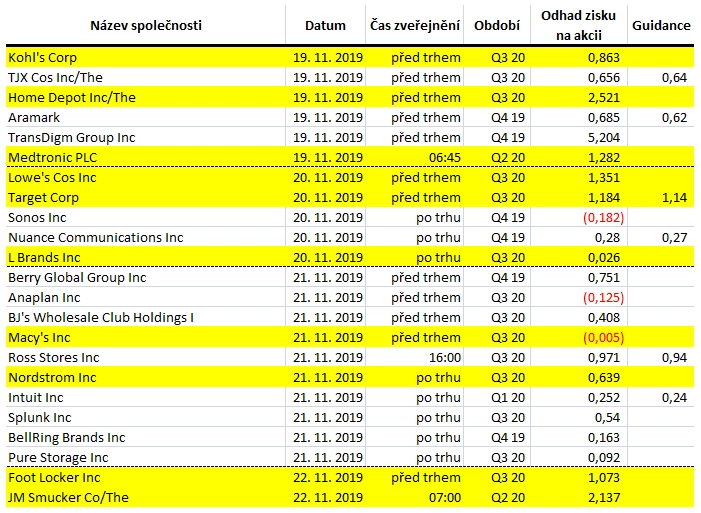 | Název společnosti | Datum | Čas zveřejnění | Období | Odhad zisku na akcii | Guidance |
|---|---|---|---|---|---|
| Kohl's Corp | 19. 11. 2019 | před trhem | Q3 20 | 0,863 | |
| TJX Cos Inc/The | 19. 11. 2019 | před trhem | Q3 20 | 0,656 | 0,64 |
| Home Depot Inc/The | 19. 11. 2019 | před trhem | Q3 20 | 2,521 | |
| Aramark | 19. 11. 2019 | před trhem | Q4 19 | 0,685 | 0,62 |
| TransDigm Group Inc | 19. 11. 2019 | před trhem | Q4 19 | 5,204 | |
| Medtronic PLC | 19. 11. 2019 | 06:45 | Q2 20 | 1,282 | |
| Lowe's Cos Inc | 20. 11. 2019 | před trhem | Q3 20 | 1,351 | |
| Target Corp | 20. 11. 2019 | před trhem | Q3 20 | 1,184 | 1,14 |
| Sonos Inc | 20. 11. 2019 | po trhu | Q4 19 | (0,182) | |
| Nuance Communications Inc | 20. 11. 2019 | po trhu | Q4 19 | 0,28 | 0,27 |
| L Brands Inc | 20. 11. 2019 | po trhu | Q3 20 | 0,026 | |
| Berry Global Group Inc | 21. 11. 2019 | před trhem | Q4 19 | 0,751 | |
| Anaplan Inc | 21. 11. 2019 | před trhem | Q3 20 | (0,125) | |
| BJ's Wholesale Club Holdings I | 21. 11. 2019 | před trhem | Q3 20 | 0,408 | |
| Macy's Inc | 21. 11. 2019 | před trhem | Q3 20 | (0,005) | |
| Ross Stores Inc | 21. 11. 2019 | 16:00 | Q3 20 | 0,971 | 0,94 |
| Nordstrom Inc | 21. 11. 2019 | po trhu | Q3 20 | 0,639 | |
| Intuit Inc | 21. 11. 2019 | po trhu | Q1 20 | 0,252 | 0,24 |
| Splunk Inc | 21. 11. 2019 | po trhu | Q3 20 | 0,54 | |
| BellRing Brands Inc | 21. 11. 2019 | po trhu | Q4 19 | 0,163 | |
| Pure Storage Inc | 21. 11. 2019 | po trhu | Q3 20 | 0,092 | |
| Foot Locker Inc | 22. 11. 2019 | před trhem | Q3 20 | 1,073 | |
| JM Smucker Co/The | 22. 11. 2019 | 07:00 | Q2 20 | 2,137 | |